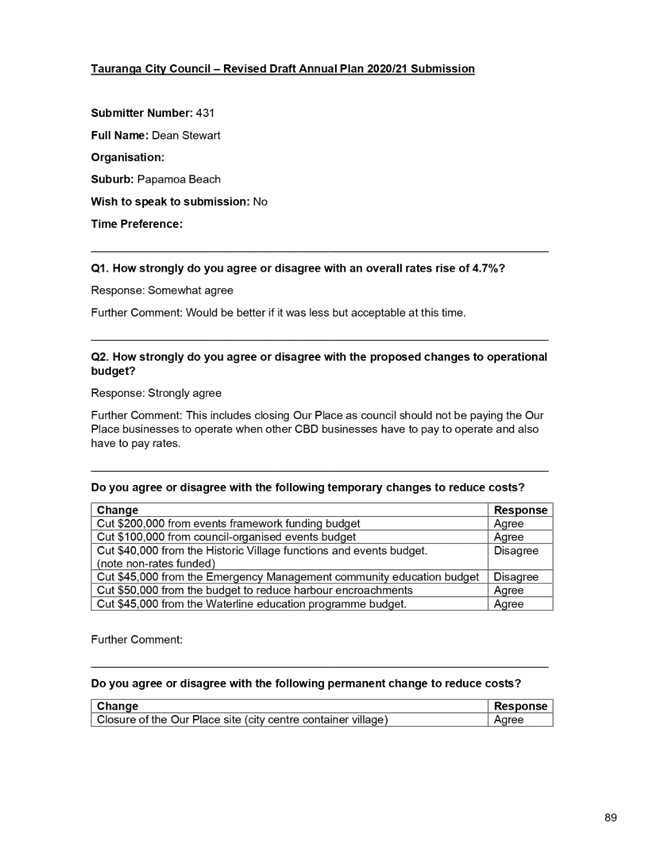 Tauranga City Council – Revised Draft Annual Plan 2020/21 Submission

Submitter Number: 431

Full Name: Dean Stewart

Organisation:

Suburb: Papamoa Beach

Wish to speak to submission: No

Time Preference:

Q1. How strongly do you agree or disagree with an overall rates rise of 4.7%?

Response: Somewhat agree

Further Comment: Would be better if it was less but acceptable at this time.

Q2. How strongly do you agree or disagree with the proposed changes to operational budget?

Response: Strongly agree

Further Comment: This includes closing Our Place as council should not be paying the Our Place businesses to operate when other CBD businesses have to pay to operate and also have to pay rates.

Do you agree or disagree with the following temporary changes to reduce costs?

| Change | Response |
|---|---|
| Cut \$200,000 from events framework funding budget | Agree |
| Cut \$100,000 from council-organised events budget | Agree |
| Cut \$40,000 from the Historic Village functions and events budget. (note non-rates funded) | Disagree |
| Cut \$45,000 from the Emergency Management community education budget | Disagree |
| Cut \$50,000 from the budget to reduce harbour encroachments | Agree |
| Cut \$45,000 from the Waterline education programme budget. | Agree |

Further Comment:

Do you agree or disagree with the following permanent change to reduce costs?

| Change | Response |
|---|---|
| Closure of the Our Place site (city centre container village) | Agree |

89